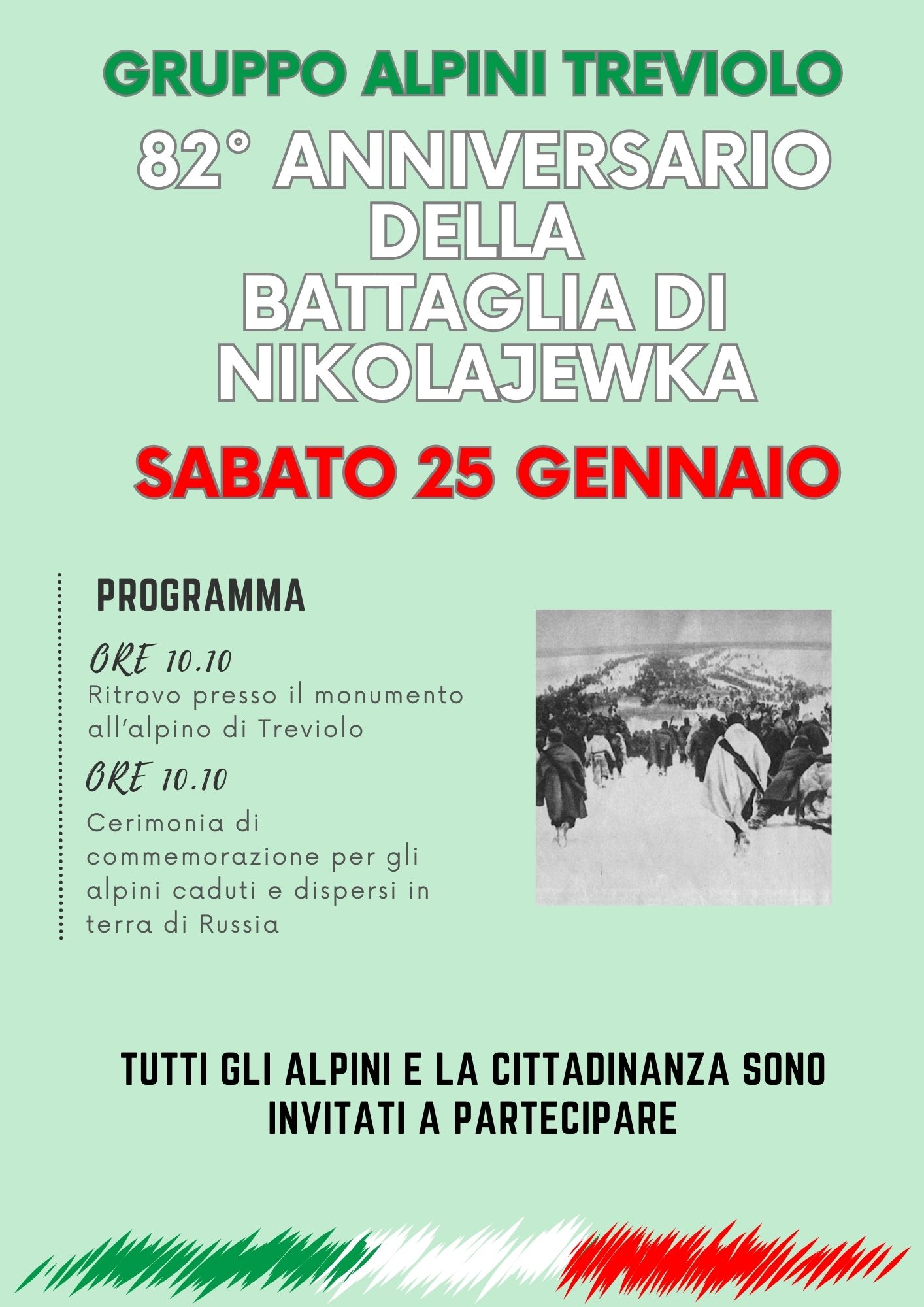 GRUPPO ALPINI TREVIOLO

82° ANNIVERSARIO DELLA BATTAGLIA DI NIKOLAJEWKA

SABATO 25 GENNAIO

PROGRAMMA

ORE 10.10
Ritrovo presso il monumento all'alpino di Treviolo

ORE 10.10
Cerimonia di commemorazione per gli alpini caduti e dispersi in terra di Russia

TUTTI GLI ALPINI E LA CITTADINANZA SONO INVITATI A PARTECIPARE